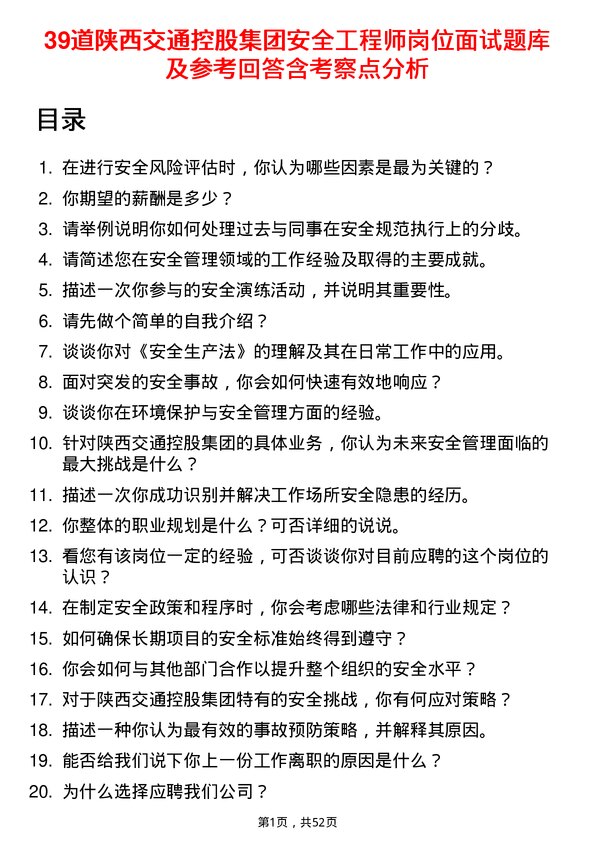 39道陕西交通控股集团安全工程师岗位面试题库及参考回答含考察点分析

目录

1. 在进行安全风险评估时，你认为哪些因素是最为关键的？
2. 你期望的薪酬是多少？
3. 请举例说明你如何处理过去与同事在安全规范执行上的分歧。
4. 请简述您在安全管理领域的工作经验及取得的主要成就。
5. 描述一次你参与的安全演练活动，并说明其重要性。
6. 请先做个简单的自我介绍？
7. 谈谈你对《安全生产法》的理解及其在日常工作中的应用。
8. 面对突发的安全事故，你会如何快速有效地响应？
9. 谈谈你在环境保护与安全管理方面的经验。
10. 针对陕西交通控股集团的具体业务，你认为未来安全管理面临的最大挑战是什么？
11. 描述一次你成功识别并解决工作场所安全隐患的经历。
12. 你整体的职业规划是什么？可否详细的说说。
13. 看您有该岗位一定的经验，可否谈谈你对目前应聘的这个岗位的认识？
14. 在制定安全政策和程序时，你会考虑哪些法律和行业规定？
15. 如何确保长期项目的安全标准始终得到遵守？
16. 你会如何与其他部门合作以提升整个组织的安全水平？
17. 对于陕西交通控股集团特有的安全挑战，你有何应对策略？
18. 描述一种你认为最有效的事故预防策略，并解释其原因。
19. 能否给我们说下你上一份工作离职的原因是什么？
20. 为什么选择应聘我们公司？

第1页，共52页